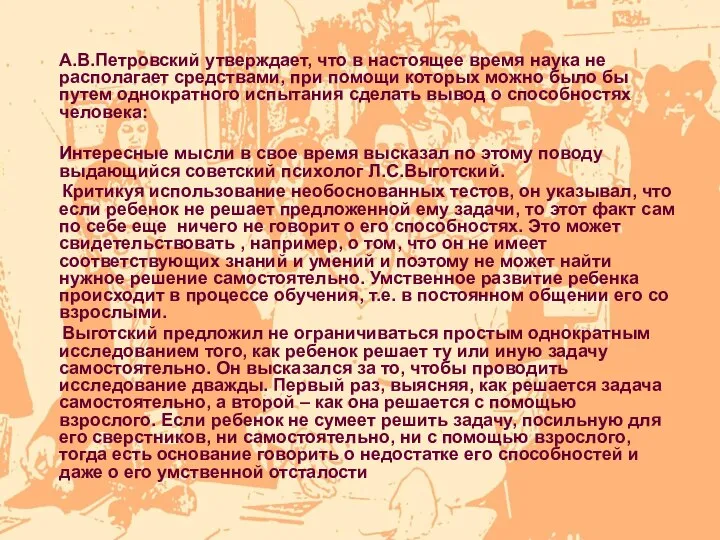 А.В.Петровский утверждает, что в настоящее время наука не располагает средствами, при помощи которых можно было бы путем однократного испытания сделать вывод о способностях человека:

Интересные мысли в свое время высказал по этому поводу выдающийся советский психолог Л.С.Выготский.

Критикуя использование необоснованных тестов, он указывал, что если ребенок не решает предложенной ему задачи, то этот факт сам по себе еще ничего не говорит о его способностях. Это может свидетельствовать , например, о том, что он не имеет соответствующих знаний и умений и поэтому не может найти нужное решение самостоятельно. Умственное развитие ребенка происходит в процессе обучения, т.е. в постоянном общении его со взрослыми.

Выготский предложил не ограничиваться простым однократным исследованием того, как ребенок решает ту или иную задачу самостоятельно. Он высказался за то, чтобы проводить исследование дважды. Первый раз, выясняя, как решается задача самостоятельно, а второй – как она решается с помощью взрослого. Если ребенок не сумеет решить задачу, посильную для его сверстников, ни самостоятельно, ни с помощью взрослого, тогда есть основание говорить о недостатке его способностей и даже о его умственной отсталости